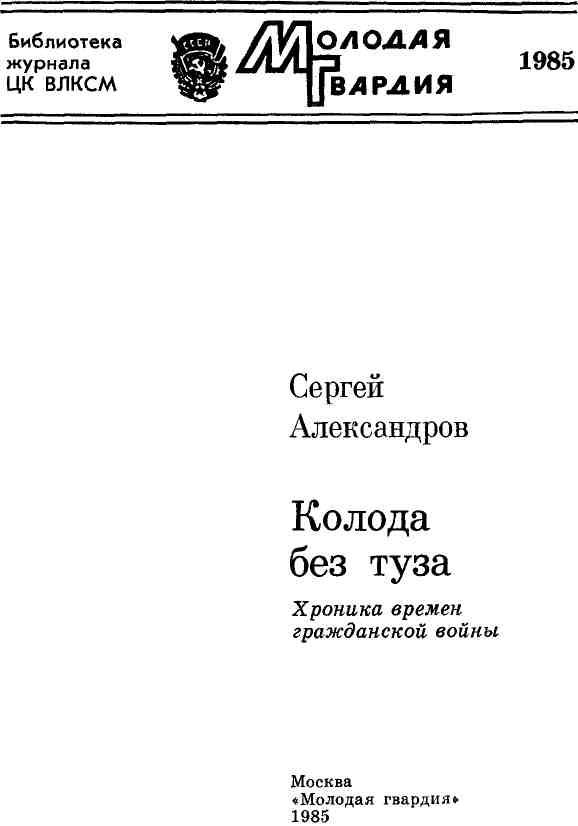 Библиотека
журнала
ЦК ВЛКСМ

Молодая
гвардия

1985

Сергей
Александров

Колода
без туза

Хроника времен
гражданской войны

Москва
«Молодая гвардия»
1985